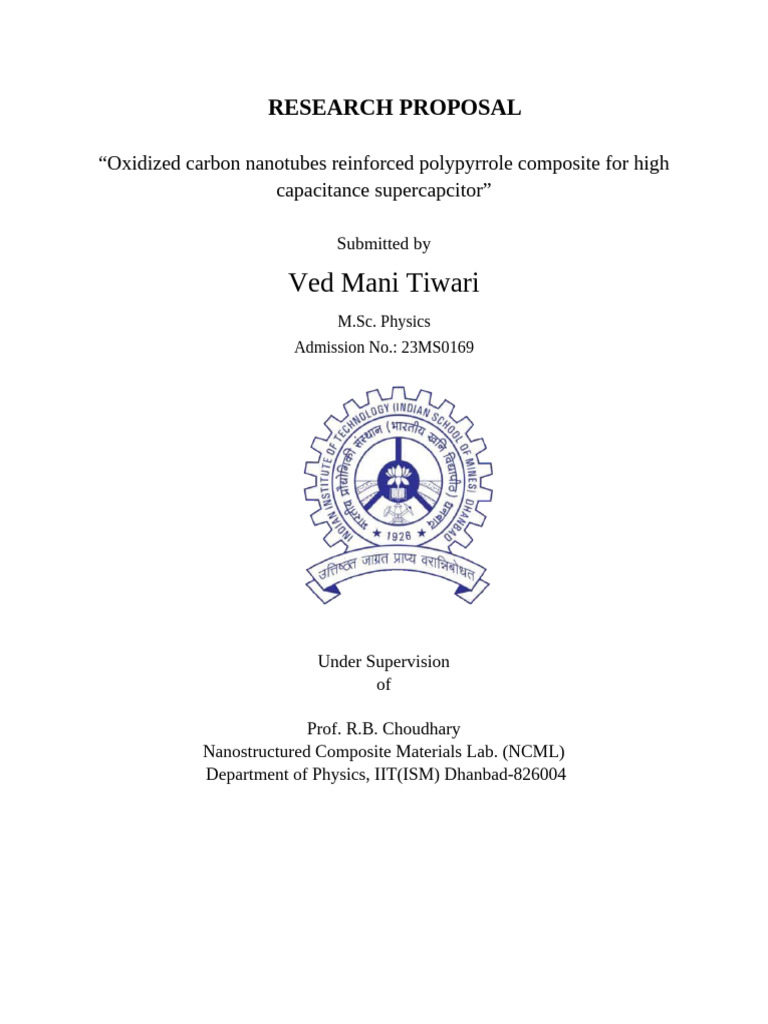 RESEARCH PROPOSAL

“Oxidized carbon nanotubes reinforced polypyrrole composite for high capacitance supercapcitor”

Submitted by

Ved Mani Tiwari

M.Sc. Physics

Admission No.: 23MS0169

INDIAN INSTITUTE OF TECHNOLOGY (INDIAN SCHOOL OF MINES) DHANBAD

भारतीय प्रौद्योगिकी संस्थान (भारतीय खनि विद्यापीठ) धनबाद

1926

उत्तिष्ठत जाग्रत प्राप्य वरान्निबोधत

Under Supervision
of

Prof. R.B. Choudhary
Nanostructured Composite Materials Lab. (NCML)
Department of Physics, IIT(ISM) Dhanbad-826004